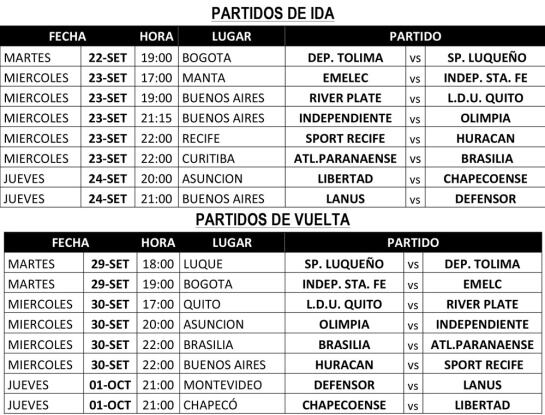 PARTIDOS DE IDA

| FECHA | | HORA | LUGAR | PARTIDO | | |
|---|---|---|---|---|---|---|
| MARTES | 22-SET | 19:00 | BOGOTA | DEP. TOLIMA | vs | SP. LUQUEÑO |
| MIERCOLES | 23-SET | 17:00 | MANTA | EMELEC | vs | INDEP. STA. FE |
| MIERCOLES | 23-SET | 19:00 | BUENOS AIRES | RIVER PLATE | vs | L.D.U. QUITO |
| MIERCOLES | 23-SET | 21:15 | BUENOS AIRES | INDEPENDIENTE | vs | OLIMPIA |
| MIERCOLES | 23-SET | 22:00 | RECIFE | SPORT RECIFE | vs | HURACAN |
| MIERCOLES | 23-SET | 22:00 | CURITIBA | ATL.PARANAENSE | vs | BRASILIA |
| JUEVES | 24-SET | 20:00 | ASUNCION | LIBERTAD | vs | CHAPECOENSE |
| JUEVES | 24-SET | 21:00 | BUENOS AIRES | LANUS | vs | DEFENSOR |

PARTIDOS DE VUELTA

| FECHA | | HORA | LUGAR | PARTIDO | | |
|---|---|---|---|---|---|---|
| MARTES | 29-SET | 18:00 | LUQUE | SP. LUQUEÑO | vs | DEP. TOLIMA |
| MARTES | 29-SET | 19:00 | BOGOTA | INDEP. STA. FE | vs | EMELC |
| MIERCOLES | 30-SET | 17:00 | QUITO | L.D.U. QUITO | vs | RIVER PLATE |
| MIERCOLES | 30-SET | 20:00 | ASUNCION | OLIMPIA | vs | INDEPENDIENTE |
| MIERCOLES | 30-SET | 22:00 | BRASILIA | BRASILIA | vs | ATL.PARANAENSE |
| MIERCOLES | 30-SET | 22:00 | BUENOS AIRES | HURACAN | vs | SPORT RECIFE |
| JUEVES | 01-OCT | 21:00 | MONTEVIDEO | DEFENSOR | vs | LANUS |
| JUEVES | 01-OCT | 21:00 | CHAPECÓ | CHAPECOENSE | vs | LIBERTAD |